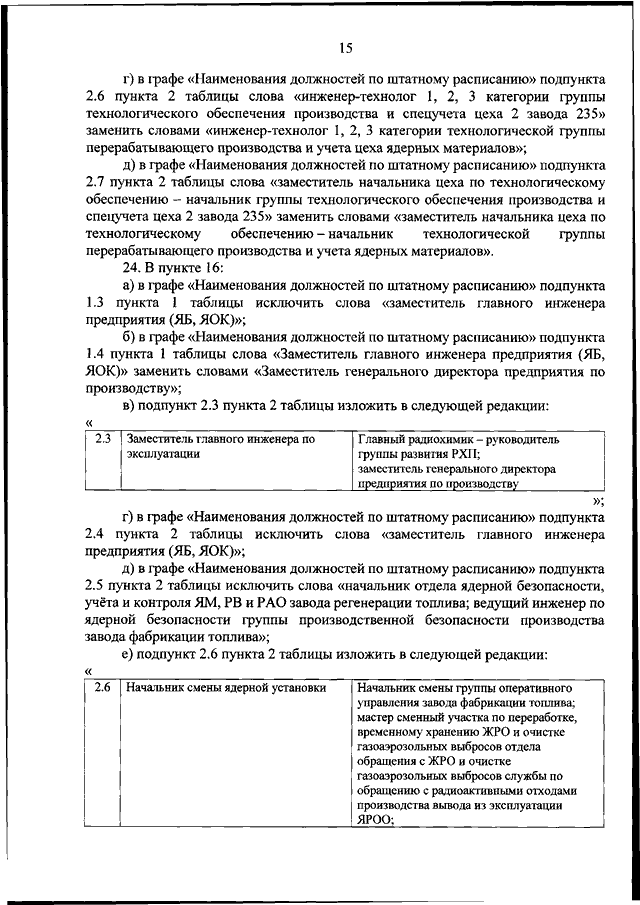 15

г) в графе «Наименования должностей по штатному расписанию» подпункта 2.6 пункта 2 таблицы слова «инженер-технолог 1, 2, 3 категории группы технологического обеспечения производства и спецучета цеха 2 завода 235» заменить словами «инженер-технолог 1, 2, 3 категории технологической группы перерабатывающего производства и учета цеха ядерных материалов»;

д) в графе «Наименования должностей по штатному расписанию» подпункта 2.7 пункта 2 таблицы слова «заместитель начальника цеха по технологическому обеспечению – начальник группы технологического обеспечения производства и спецучета цеха 2 завода 235» заменить словами «заместитель начальника цеха по технологическому обеспечению – начальник технологической группы перерабатывающего производства и учета ядерных материалов».

24. В пункте 16:

а) в графе «Наименования должностей по штатному расписанию» подпункта 1.3 пункта 1 таблицы исключить слова «заместитель главного инженера предприятия (ЯБ, ЯОК)»;

б) в графе «Наименования должностей по штатному расписанию» подпункта 1.4 пункта 1 таблицы слова «Заместитель главного инженера предприятия (ЯБ, ЯОК)» заменить словами «Заместитель генерального директора предприятия по производству»;

в) подпункт 2.3 пункта 2 таблицы изложить в следующей редакции:

«
| 2.3 | Заместитель главного инженера по эксплуатации | Главный радиохимик – руководитель группы развития РХП; заместитель генерального директора предприятия по производству |
|---|---|---|

»;

г) в графе «Наименования должностей по штатному расписанию» подпункта 2.4 пункта 2 таблицы исключить слова «заместитель главного инженера предприятия (ЯБ, ЯОК)»;

д) в графе «Наименования должностей по штатному расписанию» подпункта 2.5 пункта 2 таблицы исключить слова «начальник отдела ядерной безопасности, учёта и контроля ЯМ, РВ и РАО завода регенерации топлива; ведущий инженер по ядерной безопасности группы производственной безопасности производства завода фабрикации топлива»;

е) подпункт 2.6 пункта 2 таблицы изложить в следующей редакции:

«
| 2.6 | Начальник смены ядерной установки | Начальник смены группы оперативного управления завода фабрикации топлива; мастер сменный участка по переработке, временному хранению ЖРО и очистке газоаэрозольных выбросов отдела обращения с ЖРО и очистке газоаэрозольных выбросов службы по обращению с радиоактивными отходами производства вывода из эксплуатации ЯРОО; |
|---|---|---|